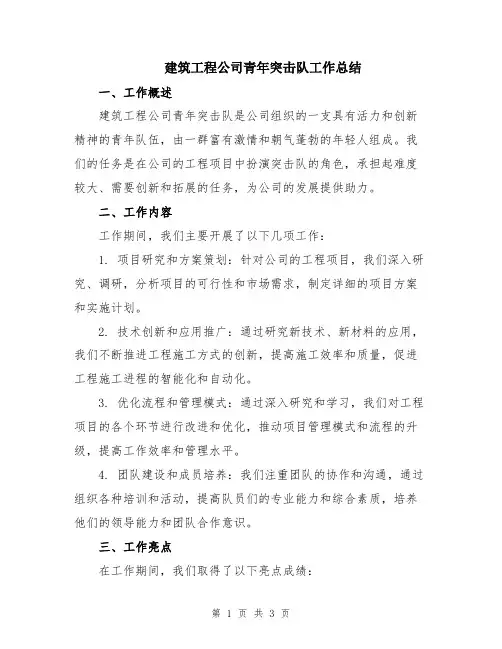 建筑工程公司青年突击队工作总结

一、工作概述

建筑工程公司青年突击队是公司组织的一支具有活力和创新精神的青年队伍，由一群富有激情和朝气蓬勃的年轻人组成。我们的任务是在公司的工程项目中扮演突击队的角色，承担起难度较大、需要创新和拓展的任务，为公司的发展提供助力。

二、工作内容

工作期间，我们主要开展了以下几项工作：

1. 项目研究和方案策划：针对公司的工程项目，我们深入研究、调研，分析项目的可行性和市场需求，制定详细的项目方案和实施计划。

2. 技术创新和应用推广：通过研究新技术、新材料的应用，我们不断推进工程施工方式的创新，提高施工效率和质量，促进工程施工进程的智能化和自动化。

3. 优化流程和管理模式：通过深入研究和学习，我们对工程项目的各个环节进行改进和优化，推动项目管理模式和流程的升级，提高工作效率和管理水平。

4. 团队建设和成员培养：我们注重团队的协作和沟通，通过组织各种培训和活动，提高队员们的专业能力和综合素质，培养他们的领导能力和团队合作意识。

三、工作亮点

在工作期间，我们取得了以下亮点成绩：

第 1 页 共 3 页